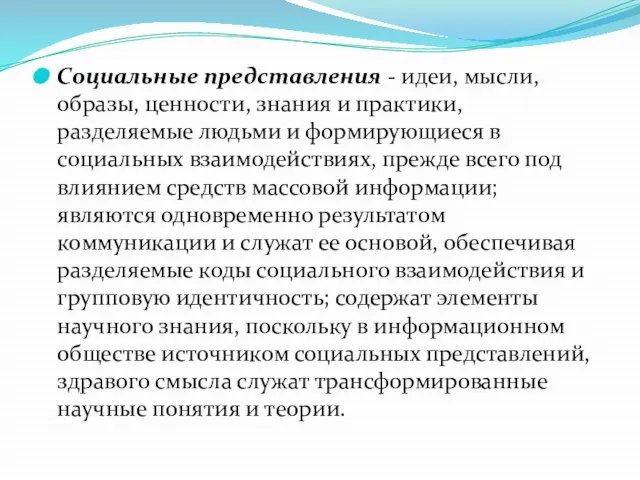 Социальные представления - идеи, мысли, образы, ценности, знания и практики, разделяемые людьми и формирующиеся в социальных взаимодействиях, прежде всего под влиянием средств массовой информации; являются одновременно результатом коммуникации и служат ее основой, обеспечивая разделяемые коды социального взаимодействия и групповую идентичность; содержат элементы научного знания, поскольку в информационном обществе источником социальных представлений, здравого смысла служат трансформированные научные понятия и теории.